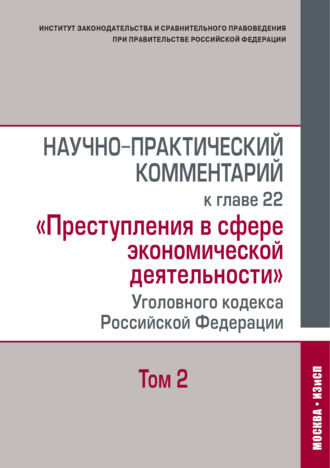 ИНСТИТУТ ЗАКОНОДАТЕЛЬСТВА И СРАВНИТЕЛЬНОГО ПРАВОВЕДЕНИЯ ПРИ ПРАВИТЕЛЬСТВЕ РОССИЙСКОЙ ФЕДЕРАЦИИ

НАУЧНО-ПРАКТИЧЕСКИЙ КОММЕНТАРИЙ

к главе 22

«Преступления в сфере экономической деятельности»

Уголовного кодекса Российской Федерации

Том 2

МОСКВА • ИЗиСП